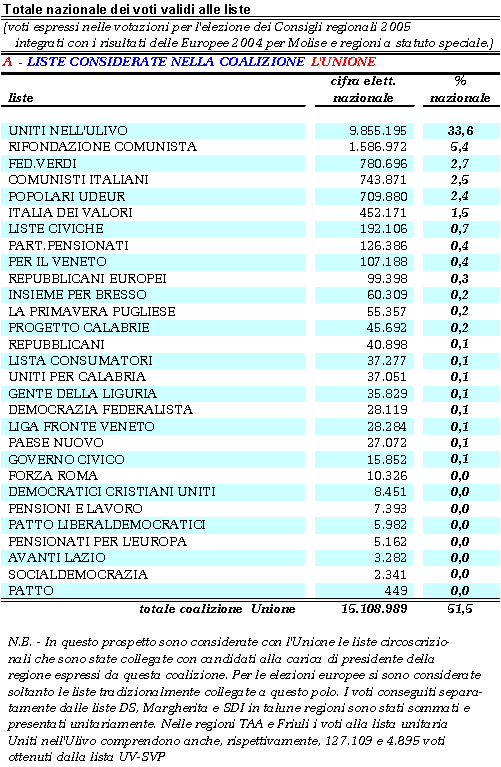 Totale nazionale dei voti validi alle liste

(voti espressi nelle votazioni per l'elezione dei Consigli regionali 2005 integrati con i risultati delle Europee 2004 per Molise e regioni a statuto speciale.)

A - LISTE CONSIDERATE NELLA COALIZIONE L'UNIONE

| liste | cifra elett. nazionale | % nazionale |
|---|---|---|
| UNITI NELL'ULIVO | 9.855.195 | 33,6 |
| RIFONDAZIONE COMUNISTA | 1.586.972 | 5,4 |
| FED.VERDI | 780.696 | 2,7 |
| COMUNISTI ITALIANI | 743.871 | 2,5 |
| POPOLARI UDEUR | 709.880 | 2,4 |
| ITALIA DEI VALORI | 452.171 | 1,5 |
| LISTE CIVICHE | 192.106 | 0,7 |
| PART.PENSIONATI | 126.386 | 0,4 |
| PER IL VENETO | 107.188 | 0,4 |
| REPUBBLICANI EUROPEI | 99.398 | 0,3 |
| INSIEME PER BRESSO | 60.309 | 0,2 |
| LA PRIMAVERA PUGLIESE | 55.357 | 0,2 |
| PROGETTO CALABRIE | 45.692 | 0,2 |
| REPUBBLICANI | 40.898 | 0,1 |
| LISTA CONSUMATORI | 37.277 | 0,1 |
| UNITI PER CALABRIA | 37.051 | 0,1 |
| GENTE DELLA LIGURIA | 35.829 | 0,1 |
| DEMOCRAZIA FEDERALISTA | 28.119 | 0,1 |
| LIGA FRONTE VENETO | 28.284 | 0,1 |
| PAESE NUOVO | 27.072 | 0,1 |
| GOVERNO CIVICO | 15.852 | 0,1 |
| FORZA ROMA | 10.326 | 0,0 |
| DEMOCRATICI CRISTIANI UNITI | 8.451 | 0,0 |
| PENSIONI E LAVORO | 7.393 | 0,0 |
| PATTO LIBERALDEMOCRATICI | 5.982 | 0,0 |
| PENSIONATI PER L'EUROPA | 5.162 | 0,0 |
| AVANTI LAZIO | 3.282 | 0,0 |
| SOCIALDEMOCRAZIA | 2.341 | 0,0 |
| PATTO | 449 | 0,0 |
| totale coalizione Unione | 15.108.989 | 51,5 |

N.B. - In questo prospetto sono considerate con l'Unione le liste circoscrizionali che sono state collegate con candidati alla carica di presidente della regione espressi da questa coalizione. Per le elezioni europee si sono considerate soltanto le liste tradizionalmente collegate a questo polo. I voti conseguiti separatamente dalle liste DS, Margherita e SDI in talune regioni sono stati sommati e presentati unitariamente. Nelle regioni TAA e Friuli i voti alla lista unitaria Uniti nell'Ulivo comprendono anche, rispettivamente, 127.109 e 4.895 voti ottenuti dalla lista UV-SVP